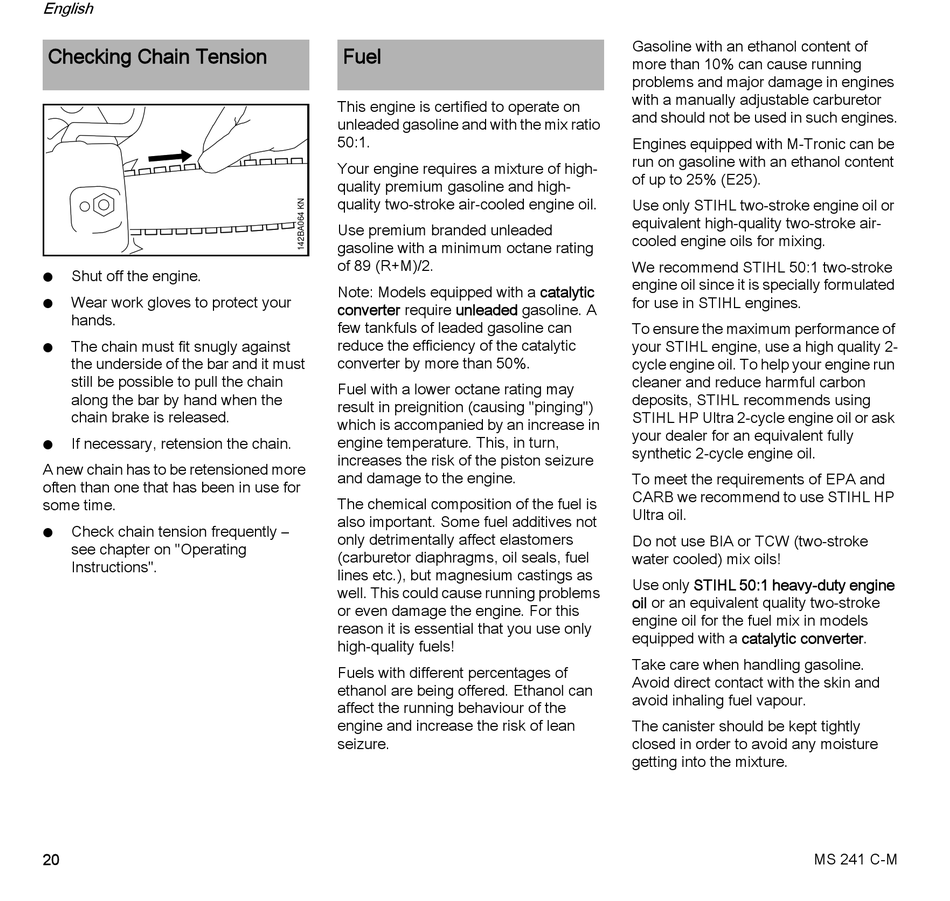 English

Checking Chain Tension

142BA064 KN

● Shut off the engine.

● Wear work gloves to protect your hands.

● The chain must fit snugly against the underside of the bar and it must still be possible to pull the chain along the bar by hand when the chain brake is released.

● If necessary, retension the chain.

A new chain has to be retensioned more often than one that has been in use for some time.

● Check chain tension frequently – see chapter on "Operating Instructions".

Fuel

This engine is certified to operate on unleaded gasoline and with the mix ratio 50:1.

Your engine requires a mixture of high-quality premium gasoline and high-quality two-stroke air-cooled engine oil.

Use premium branded unleaded gasoline with a minimum octane rating of 89 (R+M)/2.

Note: Models equipped with a catalytic converter require unleaded gasoline. A few tankfuls of leaded gasoline can reduce the efficiency of the catalytic converter by more than 50%.

Fuel with a lower octane rating may result in preignition (causing "pinging") which is accompanied by an increase in engine temperature. This, in turn, increases the risk of the piston seizure and damage to the engine.

The chemical composition of the fuel is also important. Some fuel additives not only detrimentally affect elastomers (carburetor diaphragms, oil seals, fuel lines etc.), but magnesium castings as well. This could cause running problems or even damage the engine. For this reason it is essential that you use only high-quality fuels!

Fuels with different percentages of ethanol are being offered. Ethanol can affect the running behaviour of the engine and increase the risk of lean seizure.

Gasoline with an ethanol content of more than 10% can cause running problems and major damage in engines with a manually adjustable carburetor and should not be used in such engines.

Engines equipped with M-Tronic can be run on gasoline with an ethanol content of up to 25% (E25).

Use only STIHL two-stroke engine oil or equivalent high-quality two-stroke air-cooled engine oils for mixing.

We recommend STIHL 50:1 two-stroke engine oil since it is specially formulated for use in STIHL engines.

To ensure the maximum performance of your STIHL engine, use a high quality 2-cycle engine oil. To help your engine run cleaner and reduce harmful carbon deposits, STIHL recommends using STIHL HP Ultra 2-cycle engine oil or ask your dealer for an equivalent fully synthetic 2-cycle engine oil.

To meet the requirements of EPA and CARB we recommend to use STIHL HP Ultra oil.

Do not use BIA or TCW (two-stroke water cooled) mix oils!

Use only STIHL 50:1 heavy-duty engine oil or an equivalent quality two-stroke engine oil for the fuel mix in models equipped with a catalytic converter.

Take care when handling gasoline. Avoid direct contact with the skin and avoid inhaling fuel vapour.

The canister should be kept tightly closed in order to avoid any moisture getting into the mixture.

20

MS 241 C-M